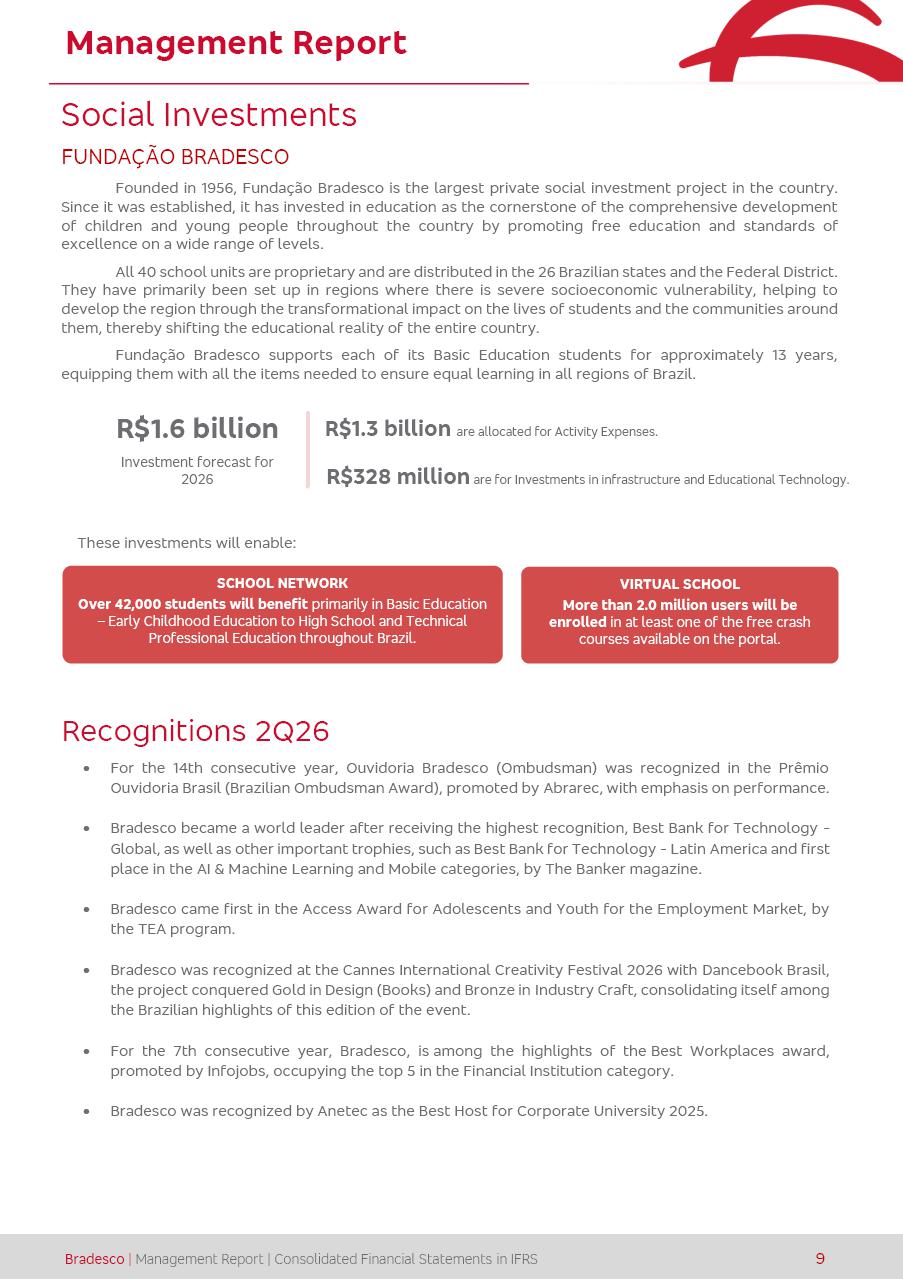 Management Report

Social Investments

FUNDAÇÃO BRADESCO

Founded in 1956, Fundação Bradesco is the largest private social investment project in the country. Since it was established, it has invested in education as the cornerstone of the comprehensive development of children and young people throughout the country by promoting free education and standards of excellence on a wide range of levels.

All 40 school units are proprietary and are distributed in the 26 Brazilian states and the Federal District. They have primarily been set up in regions where there is severe socioeconomic vulnerability, helping to develop the region through the transformational impact on the lives of students and the communities around them, thereby shifting the educational reality of the entire country.

Fundação Bradesco supports each of its Basic Education students for approximately 13 years, equipping them with all the items needed to ensure equal learning in all regions of Brazil.

R$1.6 billion
Investment forecast for 2026

R$1.3 billion are allocated for Activity Expenses.

R$328 million are for Investments in infrastructure and Educational Technology.

These investments will enable:

SCHOOL NETWORK
Over 42,000 students will benefit primarily in Basic Education – Early Childhood Education to High School and Technical Professional Education throughout Brazil.

VIRTUAL SCHOOL
More than 2.0 million users will be enrolled in at least one of the free crash courses available on the portal.

Recognitions 2Q26

• For the 14th consecutive year, Ouvidoria Bradesco (Ombudsman) was recognized in the Prêmio Ouvidoria Brasil (Brazilian Ombudsman Award), promoted by Abrarec, with emphasis on performance.

• Bradesco became a world leader after receiving the highest recognition, Best Bank for Technology - Global, as well as other important trophies, such as Best Bank for Technology - Latin America and first place in the AI & Machine Learning and Mobile categories, by The Banker magazine.

• Bradesco came first in the Access Award for Adolescents and Youth for the Employment Market, by the TEA program.

• Bradesco was recognized at the Cannes International Creativity Festival 2026 with Dancebook Brasil, the project conquered Gold in Design (Books) and Bronze in Industry Craft, consolidating itself among the Brazilian highlights of this edition of the event.

• For the 7th consecutive year, Bradesco, is among the highlights of the Best Workplaces award, promoted by Infojobs, occupying the top 5 in the Financial Institution category.

• Bradesco was recognized by Anetec as the Best Host for Corporate University 2025.

Bradesco | Management Report | Consolidated Financial Statements in IFRS 9